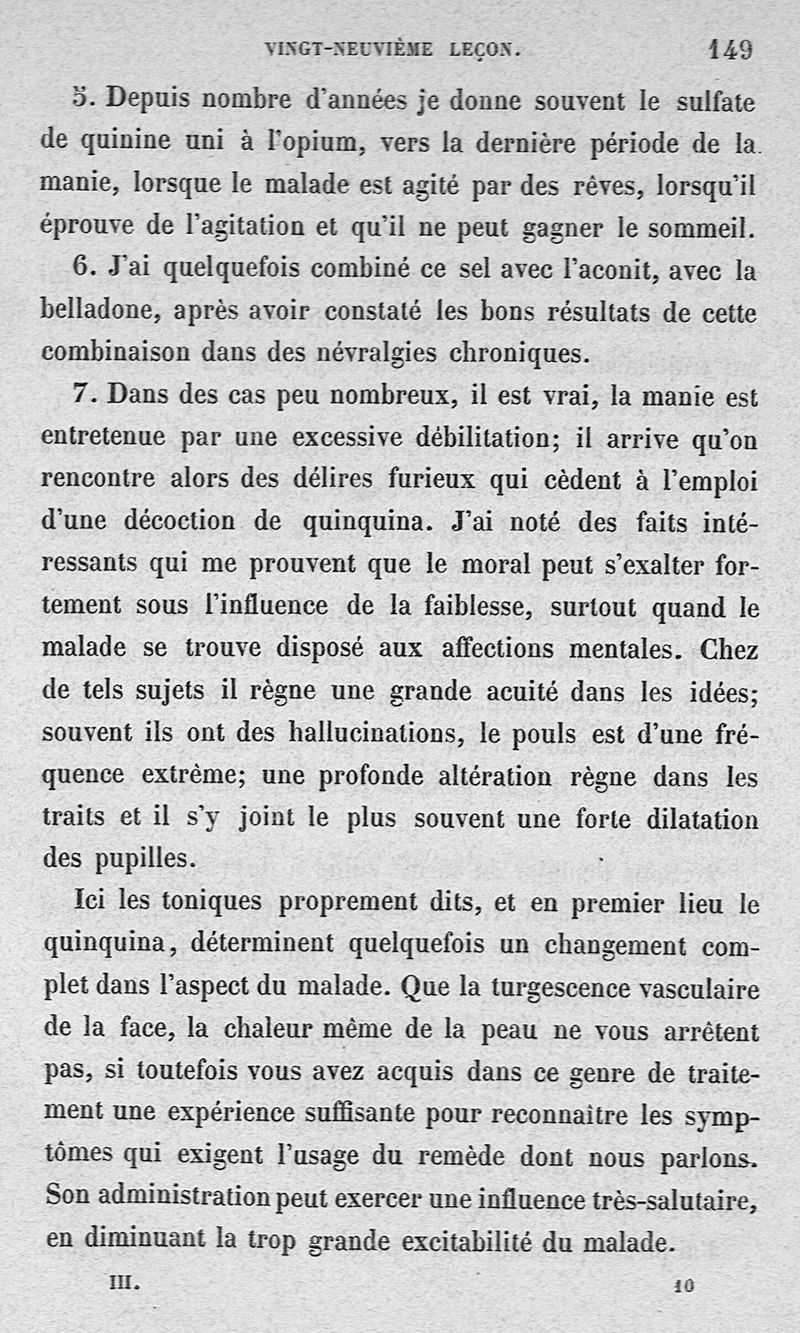 VINGT-NEUVIÈME LEÇON. 149

5. Depuis nombre d'années je donne souvent le sulfate de quinine uni à l'opium, vers la dernière période de la manie, lorsque le malade est agité par des rêves, lorsqu'il éprouve de l'agitation et qu'il ne peut gagner le sommeil.

6. J'ai quelquefois combiné ce sel avec l'aconit, avec la belladone, après avoir constaté les bons résultats de cette combinaison dans des névralgies chroniques.

7. Dans des cas peu nombreux, il est vrai, la manie est entretenue par une excessive débilitation; il arrive qu'on rencontre alors des délires furieux qui cèdent à l'emploi d'une décoction de quinquina. J'ai noté des faits intéressants qui me prouvent que le moral peut s'exalter fortement sous l'influence de la faiblesse, surtout quand le malade se trouve disposé aux affections mentales. Chez de tels sujets il règne une grande acuité dans les idées; souvent ils ont des hallucinations, le pouls est d'une fréquence extrême; une profonde altération règne dans les traits et il s'y joint le plus souvent une forte dilatation des pupilles.

Ici les toniques proprement dits, et en premier lieu le quinquina, déterminent quelquefois un changement complet dans l'aspect du malade. Que la turgescence vasculaire de la face, la chaleur même de la peau ne vous arrêtent pas, si toutefois vous avez acquis dans ce genre de traitement une expérience suffisante pour reconnaître les symptômes qui exigent l'usage du remède dont nous parlons. Son administration peut exercer une influence très-salutaire, en diminuant la trop grande excitabilité du malade.

III. 10